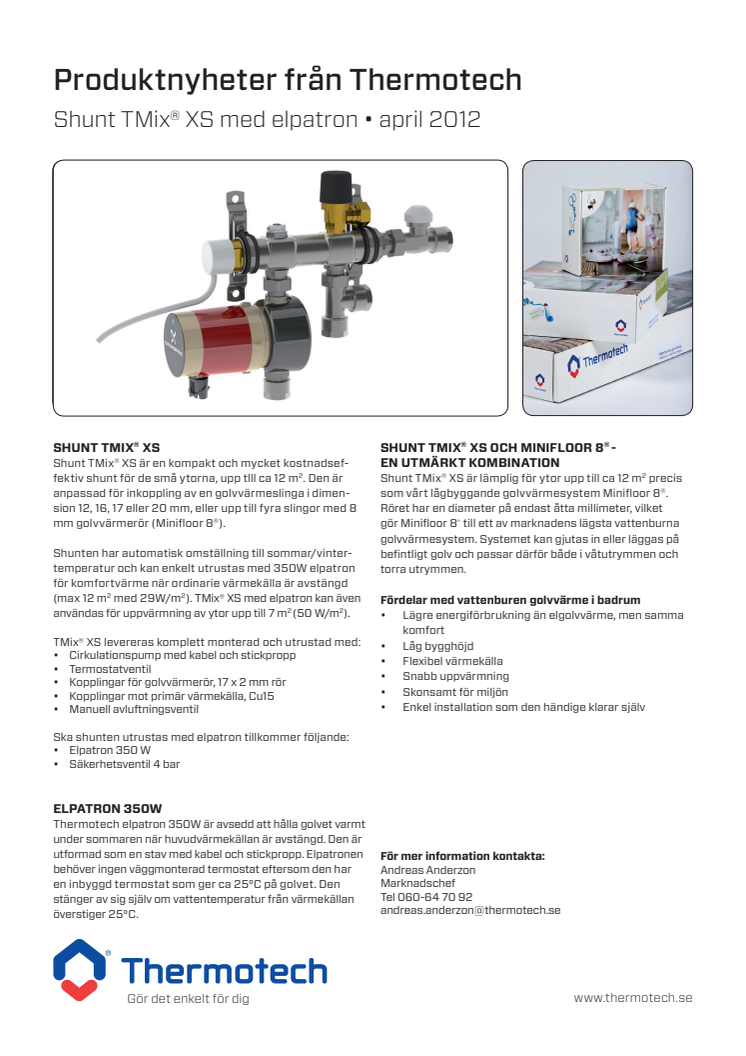 Produktnyheter från Thermotech

Shunt TMix® XS med elpatron • april 2012

Thermotech

SHUNT TMIX® XS
Shunt TMix® XS är en kompakt och mycket kostnadseffektiv shunt för de små ytorna, upp till ca 12 m². Den är anpassad för inkoppling av en golvvärmeslinga i dimension 12, 16, 17 eller 20 mm, eller upp till fyra slingor med 8 mm golvvärmerör (Minifloor 8®).

Shunten har automatisk omställning till sommar/vintertemperatur och kan enkelt utrustas med 350W elpatron för komfortvärme när ordinarie värmekälla är avstängd (max 12 m² med 29W/m²). TMix® XS med elpatron kan även användas för uppvärmning av ytor upp till 7 m² (50 W/m²).

TMix® XS levereras komplett monterad och utrustad med:
• Cirkulationspump med kabel och stickpropp
• Termostatventil
• Kopplingar för golvvärmerör, 17 x 2 mm rör
• Kopplingar mot primär värmekälla, Cu15
• Manuell avluftningsventil

Ska shunten utrustas med elpatron tillkommer följande:
• Elpatron 350 W
• Säkerhetsventil 4 bar

ELPATRON 350W
Thermotech elpatron 350W är avsedd att hålla golvet varmt under sommaren när huvudvärmekällan är avstängd. Den är utformad som en stav med kabel och stickpropp. Elpatronen behöver ingen väggmonterad termostat eftersom den har en inbyggd termostat som ger ca 25°C på golvet. Den stänger av sig själv om vattentemperatur från värmekällan överstiger 25°C.

SHUNT TMIX® XS OCH MINIFLOOR 8® - EN UTMÄRKT KOMBINATION
Shunt TMix® XS är lämplig för ytor upp till ca 12 m² precis som vårt lågbyggande golvvärmesystem Minifloor 8®. Röret har en diameter på endast åtta millimeter, vilket gör Minifloor 8® till ett av marknadens lägsta vattenburna golvvärmesystem. Systemet kan gjutas in eller läggas på befintligt golv och passar därför både i våtutrymmen och torra utrymmen.

Fördelar med vattenburen golvvärme i badrum
• Lägre energiförbrukning än elgolvvärme, men samma komfort
• Låg bygghöjd
• Flexibel värmekälla
• Snabb uppvärmning
• Skonsamt för miljön
• Enkel installation som den händige klarar själv

För mer information kontakta:
Andreas Anderzon
Marknadschef
Tel 060-64 70 92
andreas.anderzon@thermotech.se

Thermotech
Gör det enkelt för dig

www.thermotech.se